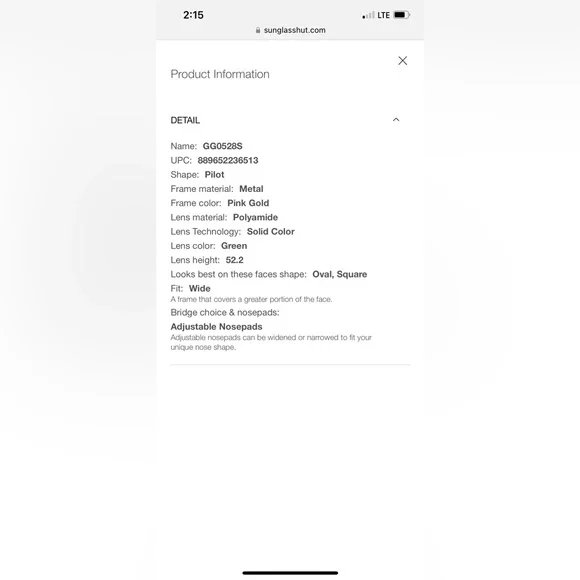 2:15
LTE
sunglasshut.com

Product Information

DETAIL

Name: GG0528S
UPC: 889652236513
Shape: Pilot
Frame material: Metal
Frame color: Pink Gold
Lens material: Polyamide
Lens Technology: Solid Color
Lens color: Green
Lens height: 52.2
Looks best on these faces shape: Oval, Square
Fit: Wide
A frame that covers a greater portion of the face.
Bridge choice & nosepads:
Adjustable Nosepads
Adjustable nosepads can be widened or narrowed to fit your unique nose shape.